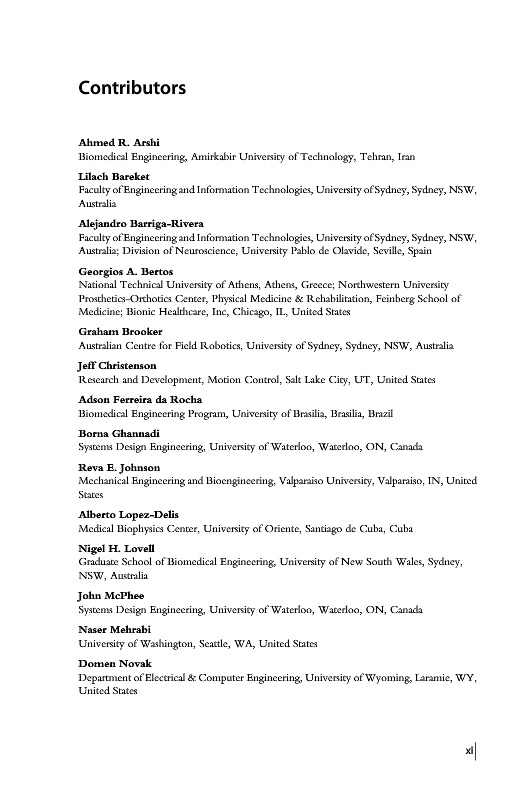 Contributors

Ahmed R. Arshi
Biomedical Engineering, Amirkabir University of Technology, Tehran, Iran

Lilach Bareket
Faculty of Engineering and Information Technologies, University of Sydney, Sydney, NSW, Australia

Alejandro Barriga-Rivera
Faculty of Engineering and Information Technologies, University of Sydney, Sydney, NSW, Australia; Division of Neuroscience, University Pablo de Olavide, Seville, Spain

Georgios A. Bertos
National Technical University of Athens, Athens, Greece; Northwestern University Prosthetics-Orthotics Center, Physical Medicine & Rehabilitation, Feinberg School of Medicine; Bionic Healthcare, Inc, Chicago, IL, United States

Graham Brooker
Australian Centre for Field Robotics, University of Sydney, Sydney, NSW, Australia

Jeff Christenson
Research and Development, Motion Control, Salt Lake City, UT, United States

Adson Ferreira da Rocha
Biomedical Engineering Program, University of Brasilia, Brasilia, Brazil

Borna Ghannadi
Systems Design Engineering, University of Waterloo, Waterloo, ON, Canada

Reva E. Johnson
Mechanical Engineering and Bioengineering, Valparaiso University, Valparaiso, IN, United States

Alberto Lopez-Delis
Medical Biophysics Center, University of Oriente, Santiago de Cuba, Cuba

Nigel H. Lovell
Graduate School of Biomedical Engineering, University of New South Wales, Sydney, NSW, Australia

John McPhee
Systems Design Engineering, University of Waterloo, Waterloo, ON, Canada

Naser Mehrabi
University of Washington, Seattle, WA, United States

Domen Novak
Department of Electrical & Computer Engineering, University of Wyoming, Laramie, WY, United States

xi